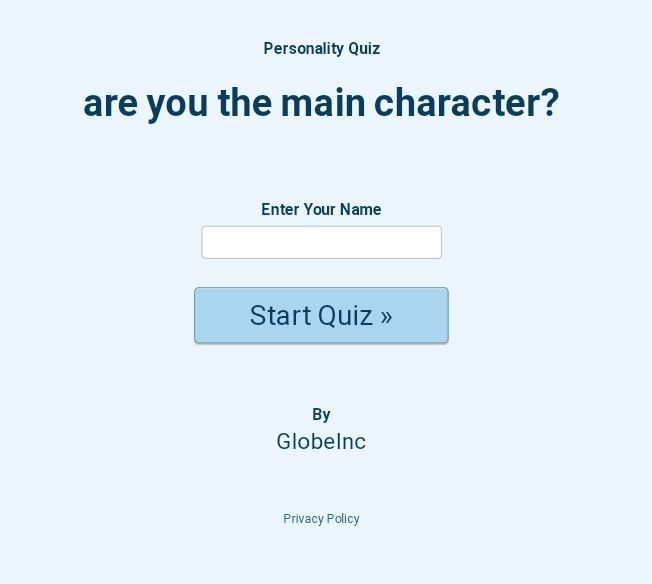 Personality Quiz

are you the main character?

Enter Your Name

Start Quiz »

By

GlobeInc

Privacy Policy